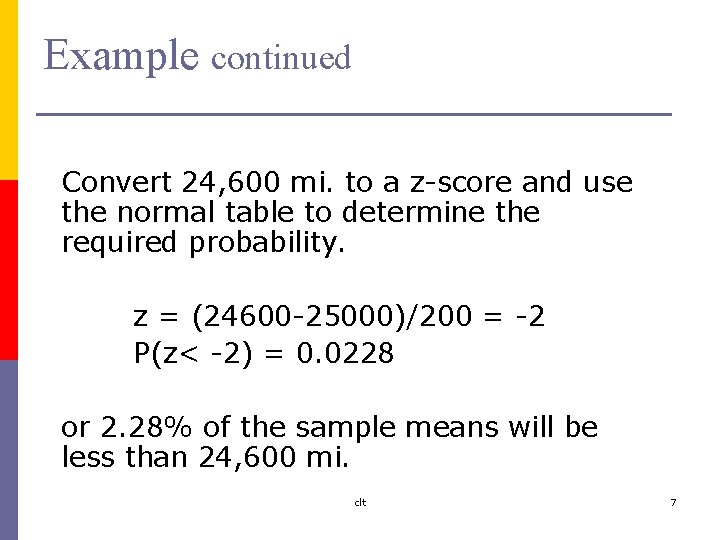 Example continued

Convert 24,600 mi. to a z-score and use the normal table to determine the required probability.

$z = (24600-25000)/200 = -2$
$P(z< -2) = 0.0228$

or 2.28% of the sample means will be less than 24,600 mi.

clt

7